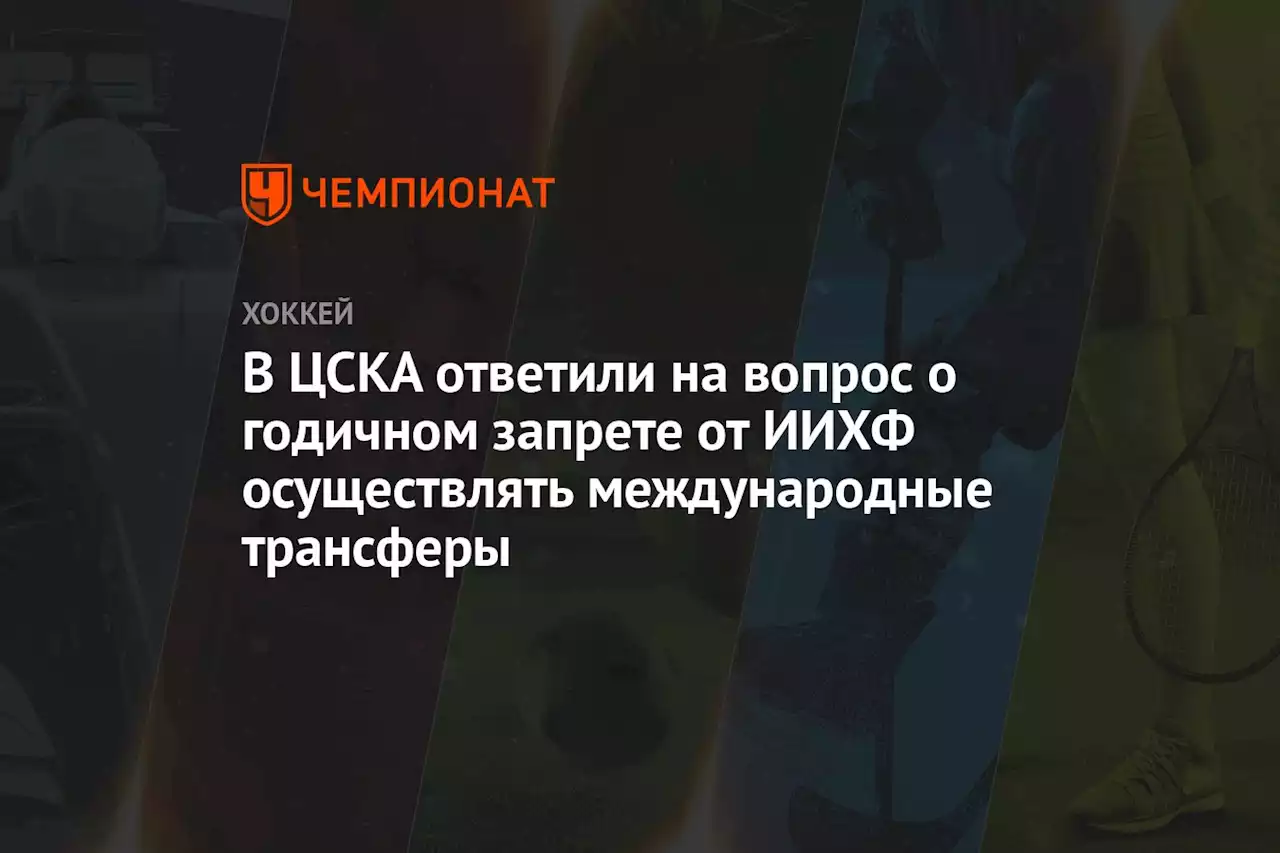 ЧЕМПИОНАТ

ХОККЕЙ

В ЦСКА ответили на вопрос о годичном запрете от ИИХФ осуществлять международные трансферы